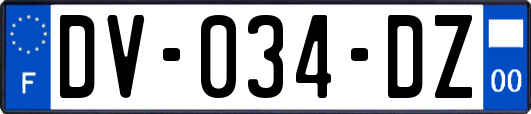 F
DV-034-DZ
00